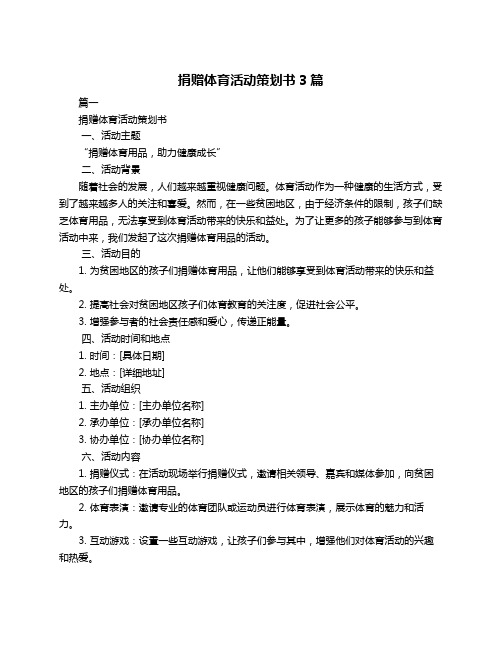 捐赠体育活动策划书 3 篇

篇一

捐赠体育活动策划书

一、活动主题

“捐赠体育用品，助力健康成长”

二、活动背景

随着社会的发展，人们越来越重视健康问题。体育活动作为一种健康的生活方式，受到了越来越多人的关注和喜爱。然而，在一些贫困地区，由于经济条件的限制，孩子们缺乏体育用品，无法享受到体育活动带来的快乐和益处。为了让更多的孩子能够参与到体育活动中来，我们发起了这次捐赠体育用品的活动。

三、活动目的

1. 为贫困地区的孩子们捐赠体育用品，让他们能够享受到体育活动带来的快乐和益处。

2. 提高社会对贫困地区孩子们体育教育的关注度，促进社会公平。

3. 增强参与者的社会责任感和爱心，传递正能量。

四、活动时间和地点

1. 时间：[具体日期]

2. 地点：[详细地址]

五、活动组织

1. 主办单位：[主办单位名称]

2. 承办单位：[承办单位名称]

3. 协办单位：[协办单位名称]

六、活动内容

1. 捐赠仪式：在活动现场举行捐赠仪式，邀请相关领导、嘉宾和媒体参加，向贫困地区的孩子们捐赠体育用品。

2. 体育表演：邀请专业的体育团队或运动员进行体育表演，展示体育的魅力和活力。

3. 互动游戏：设置一些互动游戏，让孩子们参与其中，增强他们对体育活动的兴趣和热爱。